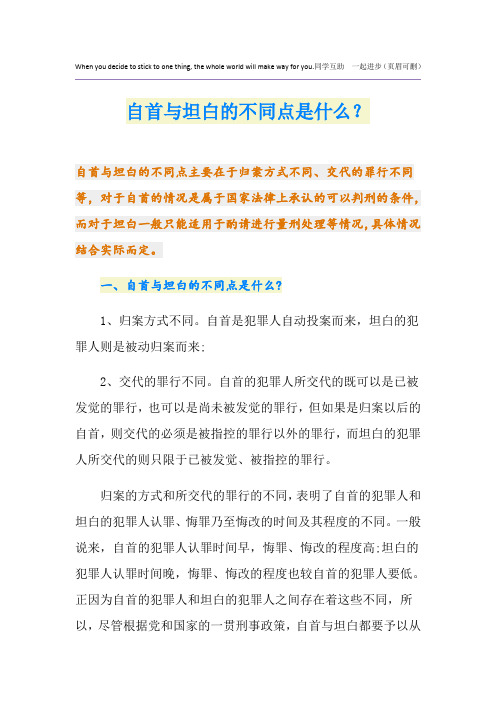 When you decide to stick to one thing, the whole world will make way for you.同学互助 一起进步（页眉可删）

自首与坦白的不同点是什么？

自首与坦白的不同点主要在于归案方式不同、交代的罪行不同等，对于自首的情况是属于国家法律上承认的可以判刑的条件，而对于坦白一般只能适用于酌请进行量刑处理等情况，具体情况结合实际而定。

一、自首与坦白的不同点是什么？

1、归案方式不同。自首是犯罪人自动投案而来，坦白的犯罪人则是被动归案而来；

2、交代的罪行不同。自首的犯罪人所交代的既可以是已被发觉的罪行，也可以是尚未被发觉的罪行，但如果是归案以后的自首，则交代的必须是被指控的罪行以外的罪行，而坦白的犯罪人所交代的则只限于已被发觉、被指控的罪行。

归案的方式和所交代的罪行的不同，表明了自首的犯罪人和坦白的犯罪人认罪、悔罪乃至悔改的时间及其程度的不同。一般说来，自首的犯罪人认罪时间早，悔罪、悔改的程度高；坦白的犯罪人认罪时间晚，悔罪、悔改的程度也较自首的犯罪人要低。正因为自首的犯罪人和坦白的犯罪人之间存在着这些不同，所以，尽管根据党和国家的一贯刑事政策，自首与坦白都要予以从